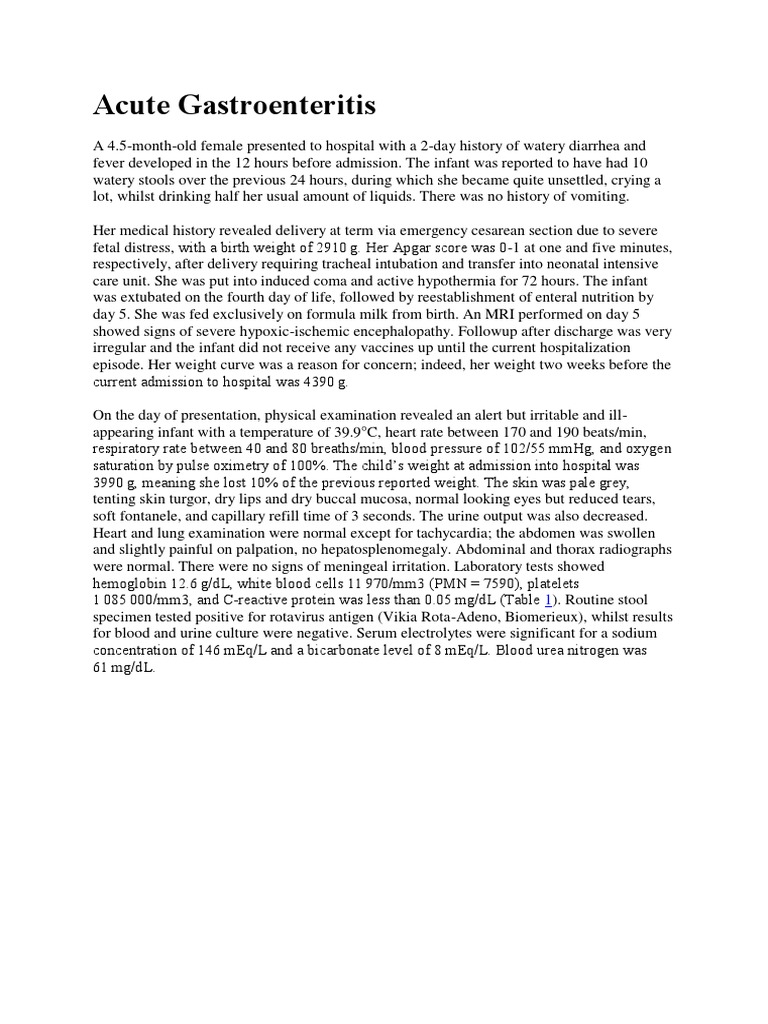 Acute Gastroenteritis

A 4.5-month-old female presented to hospital with a 2-day history of watery diarrhea and fever developed in the 12 hours before admission. The infant was reported to have had 10 watery stools over the previous 24 hours, during which she became quite unsettled, crying a lot, whilst drinking half her usual amount of liquids. There was no history of vomiting.

Her medical history revealed delivery at term via emergency cesarean section due to severe fetal distress, with a birth weight of 2910 g. Her Apgar score was 0-1 at one and five minutes, respectively, after delivery requiring tracheal intubation and transfer into neonatal intensive care unit. She was put into induced coma and active hypothermia for 72 hours. The infant was extubated on the fourth day of life, followed by reestablishment of enteral nutrition by day 5. She was fed exclusively on formula milk from birth. An MRI performed on day 5 showed signs of severe hypoxic-ischemic encephalopathy. Followup after discharge was very irregular and the infant did not receive any vaccines up until the current hospitalization episode. Her weight curve was a reason for concern; indeed, her weight two weeks before the current admission to hospital was 4390 g.

On the day of presentation, physical examination revealed an alert but irritable and ill-appearing infant with a temperature of 39.9°C, heart rate between 170 and 190 beats/min, respiratory rate between 40 and 80 breaths/min, blood pressure of 102/55 mmHg, and oxygen saturation by pulse oximetry of 100%. The child's weight at admission into hospital was 3990 g, meaning she lost 10% of the previous reported weight. The skin was pale grey, tenting skin turgor, dry lips and dry buccal mucosa, normal looking eyes but reduced tears, soft fontanele, and capillary refill time of 3 seconds. The urine output was also decreased. Heart and lung examination were normal except for tachycardia; the abdomen was swollen and slightly painful on palpation, no hepatosplenomegaly. Abdominal and thorax radiographs were normal. There were no signs of meningeal irritation. Laboratory tests showed hemoglobin 12.6 g/dL, white blood cells 11 970/mm3 (PMN = 7590), platelets 1 085 000/mm3, and C-reactive protein was less than 0.05 mg/dL (Table 1). Routine stool specimen tested positive for rotavirus antigen (Vikia Rota-Adeno, Biomerieux), whilst results for blood and urine culture were negative. Serum electrolytes were significant for a sodium concentration of 146 mEq/L and a bicarbonate level of 8 mEq/L. Blood urea nitrogen was 61 mg/dL.